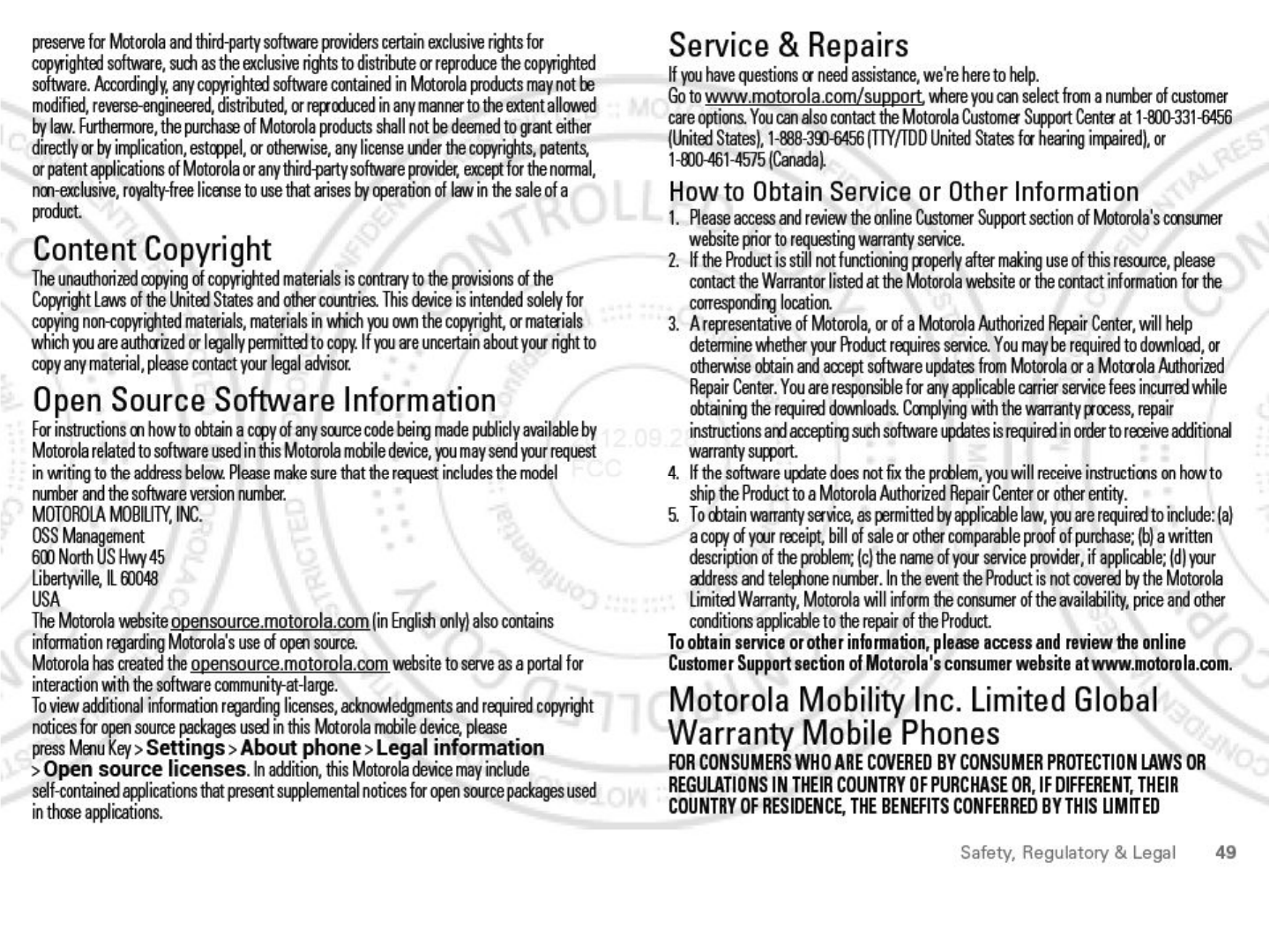 preserve for Motorola and third-party software providers certain exclusive rights for copyrighted software, such as the exclusive rights to distribute or reproduce the copyrighted software. Accordingly, any copyrighted software contained in Motorola products may not be modified, reverse-engineered, distributed, or reproduced in any manner to the extent allowed by law. Furthermore, the purchase of Motorola products shall not be deemed to grant either directly or by implication, estoppel, or otherwise, any license under the copyrights, patents, or patent applications of Motorola or any third-party software provider, except for the normal, non-exclusive, royalty-free license to use that arises by operation of law in the sale of a product.

Content Copyright

The unauthorized copying of copyrighted materials is contrary to the provisions of the Copyright Laws of the United States and other countries. This device is intended solely for copying non-copyrighted materials, materials in which you own the copyright, or materials which you are authorized or legally permitted to copy. If you are uncertain about your right to copy any material, please contact your legal advisor.

Open Source Software Information

For instructions on how to obtain a copy of any source code being made publicly available by Motorola related to software used in this Motorola mobile device, you may send your request in writing to the address below. Please make sure that the request includes the model number and the software version number.
MOTOROLA MOBILITY, INC.
OSS Management
600 North US Hwy 45
Libertyville, IL 60048
USA
The Motorola website opensource.motorola.com (in English only) also contains information regarding Motorola's use of open source.
Motorola has created the opensource.motorola.com website to serve as a portal for interaction with the software community-at-large.
To view additional information regarding licenses, acknowledgments and required copyright notices for open source packages used in this Motorola mobile device, please press Menu Key > Settings > About phone > Legal information > Open source licenses. In addition, this Motorola device may include self-contained applications that present supplemental notices for open source packages used in those applications.

Service & Repairs

If you have questions or need assistance, we're here to help.
Go to www.motorola.com/support, where you can select from a number of customer care options. You can also contact the Motorola Customer Support Center at 1-800-331-6456 (United States), 1-888-390-6456 (TTY/TDD United States for hearing impaired), or 1-800-461-4575 (Canada).

How to Obtain Service or Other Information

1. Please access and review the online Customer Support section of Motorola's consumer website prior to requesting warranty service.
2. If the Product is still not functioning properly after making use of this resource, please contact the Warrantor listed at the Motorola website or the contact information for the corresponding location.
3. A representative of Motorola, or of a Motorola Authorized Repair Center, will help determine whether your Product requires service. You may be required to download, or otherwise obtain and accept software updates from Motorola or a Motorola Authorized Repair Center. You are responsible for any applicable carrier service fees incurred while obtaining the required downloads. Complying with the warranty process, repair instructions and accepting such software updates is required in order to receive additional warranty support.
4. If the software update does not fix the problem, you will receive instructions on how to ship the Product to a Motorola Authorized Repair Center or other entity.
5. To obtain warranty service, as permitted by applicable law, you are required to include: (a) a copy of your receipt, bill of sale or other comparable proof of purchase; (b) a written description of the problem; (c) the name of your service provider, if applicable; (d) your address and telephone number. In the event the Product is not covered by the Motorola Limited Warranty, Motorola will inform the consumer of the availability, price and other conditions applicable to the repair of the Product.
To obtain service or other information, please access and review the online Customer Support section of Motorola's consumer website at www.motorola.com.

Motorola Mobility Inc. Limited Global Warranty Mobile Phones

FOR CONSUMERS WHO ARE COVERED BY CONSUMER PROTECTION LAWS OR REGULATIONS IN THEIR COUNTRY OF PURCHASE OR, IF DIFFERENT, THEIR COUNTRY OF RESIDENCE, THE BENEFITS CONFERRED BY THIS LIMITED

Safety, Regulatory & Legal 49